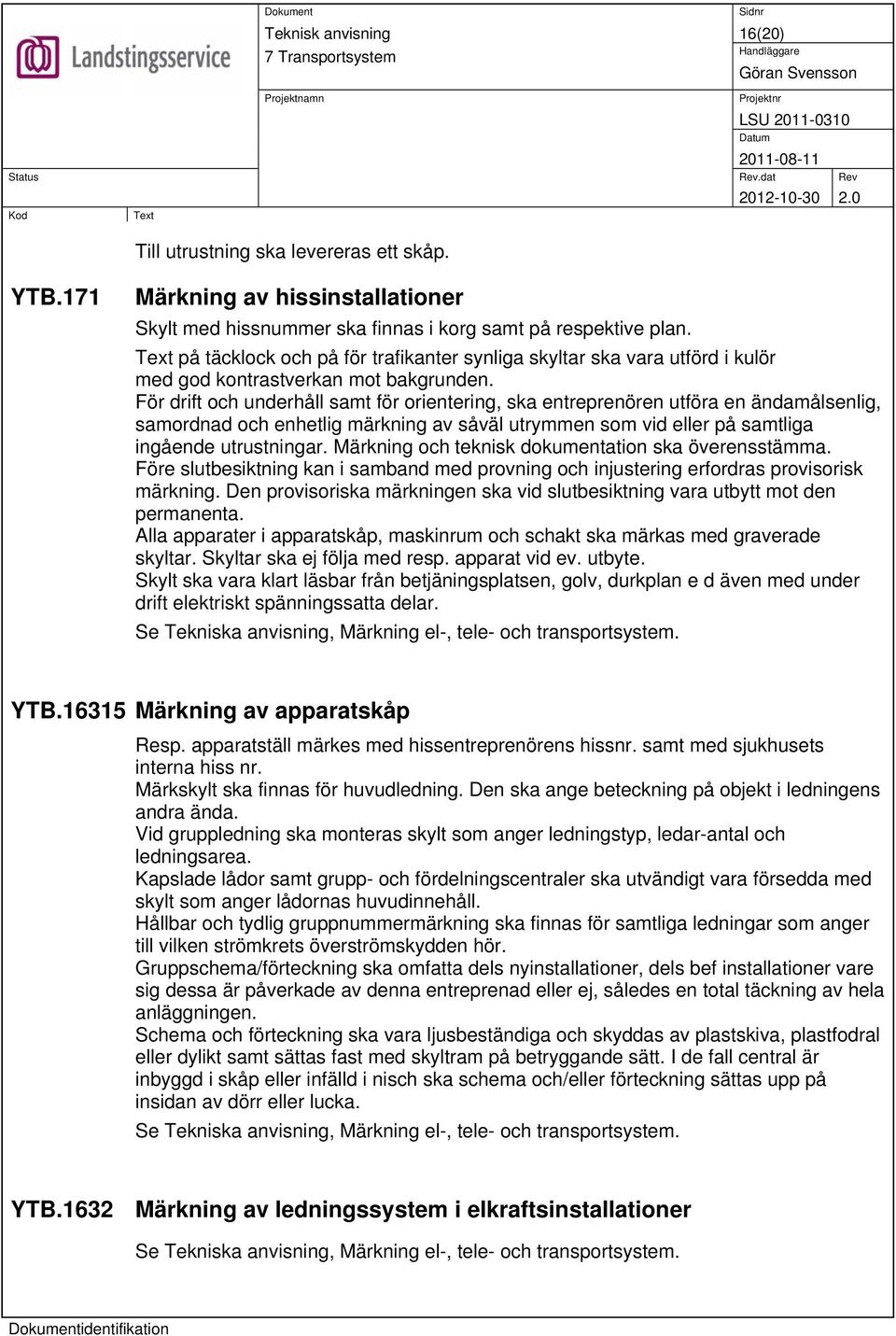 Landstingsservice

Dokument
Teknisk anvisning
7 Transportsystem

Sidnr
16(20)
Handläggare
Göran Svensson

Projektnamn

Projektnr
LSU 2011-0310
Datum
2011-08-11

Status

Rev.dat
2012-10-30
Rev
2.0

Kod
Text

Till utrustning ska levereras ett skåp.

YTB.171 Märkning av hissinstallationer

Skylt med hissnummer ska finnas i korg samt på respektive plan.
Text på täcklock och på för trafikanter synliga skyltar ska vara utförd i kulör med god kontrastverkan mot bakgrunden.
För drift och underhåll samt för orientering, ska entreprenören utföra en ändamålsenlig, samordnad och enhetlig märkning av såväl utrymmen som vid eller på samtliga ingående utrustningar. Märkning och teknisk dokumentation ska överensstämma.
Före slutbesiktning kan i samband med provning och injustering erfordras provisorisk märkning. Den provisoriska märkningen ska vid slutbesiktning vara utbytt mot den permanenta.
Alla apparater i apparatskåp, maskinrum och schakt ska märkas med graverade skyltar. Skyltar ska ej följa med resp. apparat vid ev. utbyte.
Skylt ska vara klart läsbar från betjäningsplatsen, golv, durkplan e d även med under drift elektriskt spänningssatta delar.

Se Tekniska anvisning, Märkning el-, tele- och transportsystem.

YTB.16315 Märkning av apparatskåp

Resp. apparatställ märkes med hissentreprenörens hissnr. samt med sjukhusets interna hiss nr.
Märkskylt ska finnas för huvudledning. Den ska ange beteckning på objekt i ledningens andra ända.
Vid gruppledning ska monteras skylt som anger ledningstyp, ledar-antal och ledningsarea.
Kapslade lådor samt grupp- och fördelningscentraler ska utvändigt vara försedda med skylt som anger lådornas huvudinnehåll.
Hållbar och tydlig gruppnummermärkning ska finnas för samtliga ledningar som anger till vilken strömkrets överströmskydden hör.
Gruppschema/förteckning ska omfatta dels nyinstallationer, dels bef installationer vare sig dessa är påverkade av denna entreprenad eller ej, således en total täckning av hela anläggningen.
Schema och förteckning ska vara ljusbeständiga och skyddas av plastskiva, plastfodral eller dylikt samt sättas fast med skyltram på betryggande sätt. I de fall central är inbyggd i skåp eller infälld i nisch ska schema och/eller förteckning sättas upp på insidan av dörr eller lucka.

Se Tekniska anvisning, Märkning el-, tele- och transportsystem.

YTB.1632 Märkning av ledningssystem i elkraftsinstallationer

Se Tekniska anvisning, Märkning el-, tele- och transportsystem.

Dokumentidentifikation